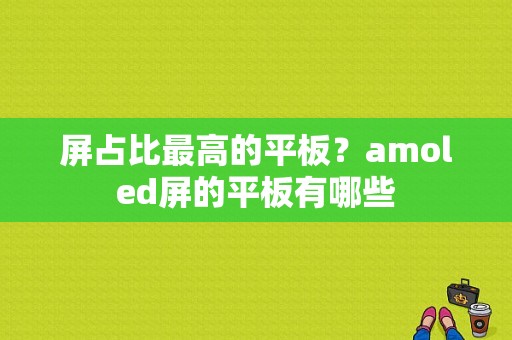 屏占比最高的平板？amoled屏的平板有哪些